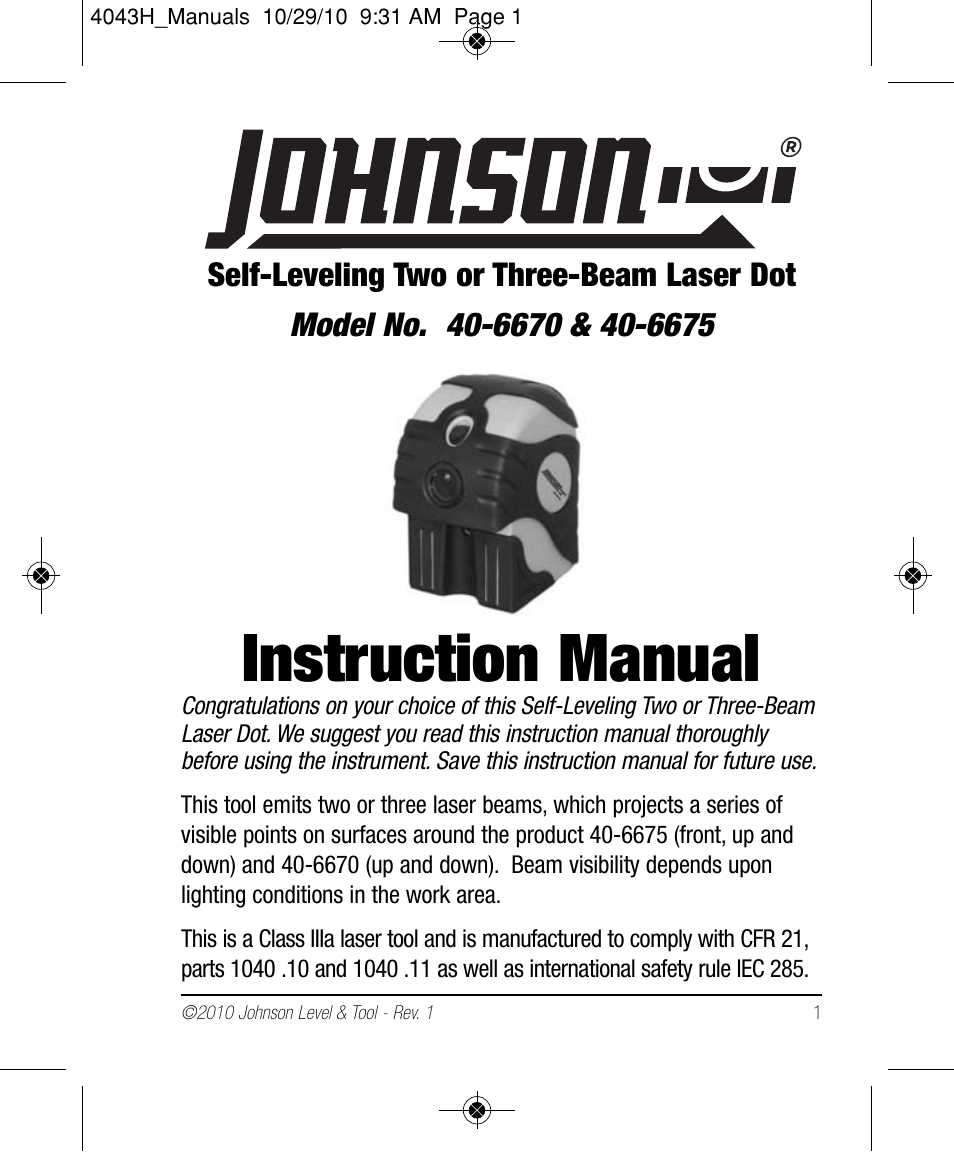 4043H_Manuals 10/29/10 9:31 AM Page 1

JOHNSON®

Self-Leveling Two or Three-Beam Laser Dot

Model No. 40-6670 & 40-6675

Instruction Manual

Congratulations on your choice of this Self-Leveling Two or Three-Beam Laser Dot. We suggest you read this instruction manual thoroughly before using the instrument. Save this instruction manual for future use.

This tool emits two or three laser beams, which projects a series of visible points on surfaces around the product 40-6675 (front, up and down) and 40-6670 (up and down). Beam visibility depends upon lighting conditions in the work area.

This is a Class IIIa laser tool and is manufactured to comply with CFR 21, parts 1040 .10 and 1040 .11 as well as international safety rule IEC 285.

©2010 Johnson Level & Tool - Rev. 1

1